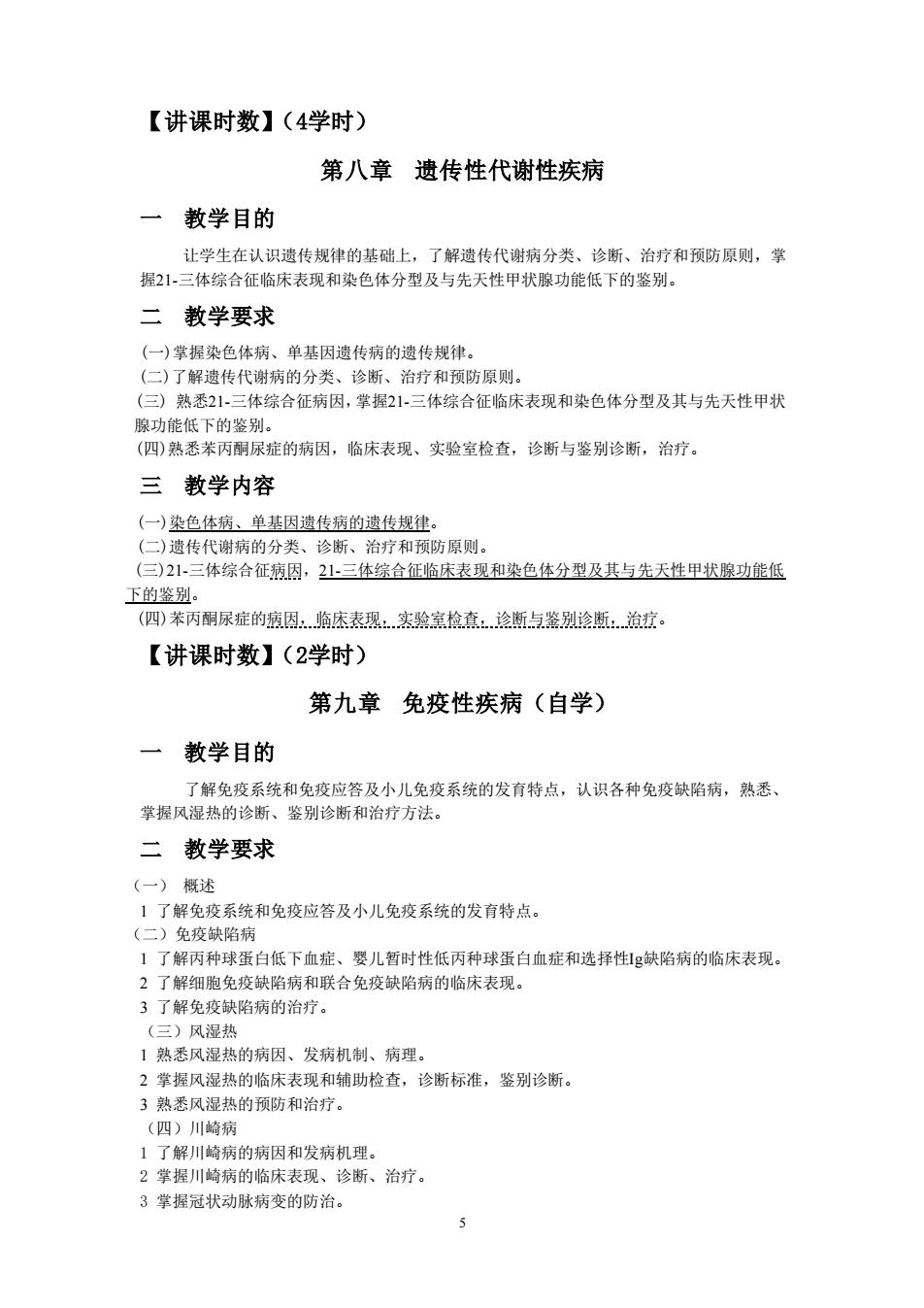 【讲课时数】（4学时）

第八章　遗传性代谢性疾病

一　教学目的

让学生在认识遗传规律的基础上，了解遗传代谢病分类、诊断、治疗和预防原则，掌握21-三体综合征临床表现和染色体分型及与先天性甲状腺功能低下的鉴别。

二　教学要求

(一)掌握染色体病、单基因遗传病的遗传规律。
(二)了解遗传代谢病的分类、诊断、治疗和预防原则。
(三) 熟悉21-三体综合征病因，掌握21-三体综合征临床表现和染色体分型及其与先天性甲状腺功能低下的鉴别。
(四)熟悉苯丙酮尿症的病因，临床表现、实验室检查，诊断与鉴别诊断，治疗。

三　教学内容

(一)染色体病、单基因遗传病的遗传规律。
(二)遗传代谢病的分类、诊断、治疗和预防原则。
(三)21-三体综合征病因，21-三体综合征临床表现和染色体分型及其与先天性甲状腺功能低下的鉴别。
(四)苯丙酮尿症的病因，临床表现，实验室检查，诊断与鉴别诊断，治疗。

【讲课时数】（2学时）

第九章　免疫性疾病（自学）

一　教学目的

了解免疫系统和免疫应答及小儿免疫系统的发育特点，认识各种免疫缺陷病，熟悉、掌握风湿热的诊断、鉴别诊断和治疗方法。

二　教学要求

（一） 概述
1 了解免疫系统和免疫应答及小儿免疫系统的发育特点。
（二）免疫缺陷病
1 了解丙种球蛋白低下血症、婴儿暂时性低丙种球蛋白血症和选择性Ig缺陷病的临床表现。
2 了解细胞免疫缺陷病和联合免疫缺陷病的临床表现。
3 了解免疫缺陷病的治疗。
（三）风湿热
1 熟悉风湿热的病因、发病机制、病理。
2 掌握风湿热的临床表现和辅助检查，诊断标准，鉴别诊断。
3 熟悉风湿热的预防和治疗。
（四）川崎病
1 了解川崎病的病因和发病机理。
2 掌握川崎病的临床表现、诊断、治疗。
3 掌握冠状动脉病变的防治。

5